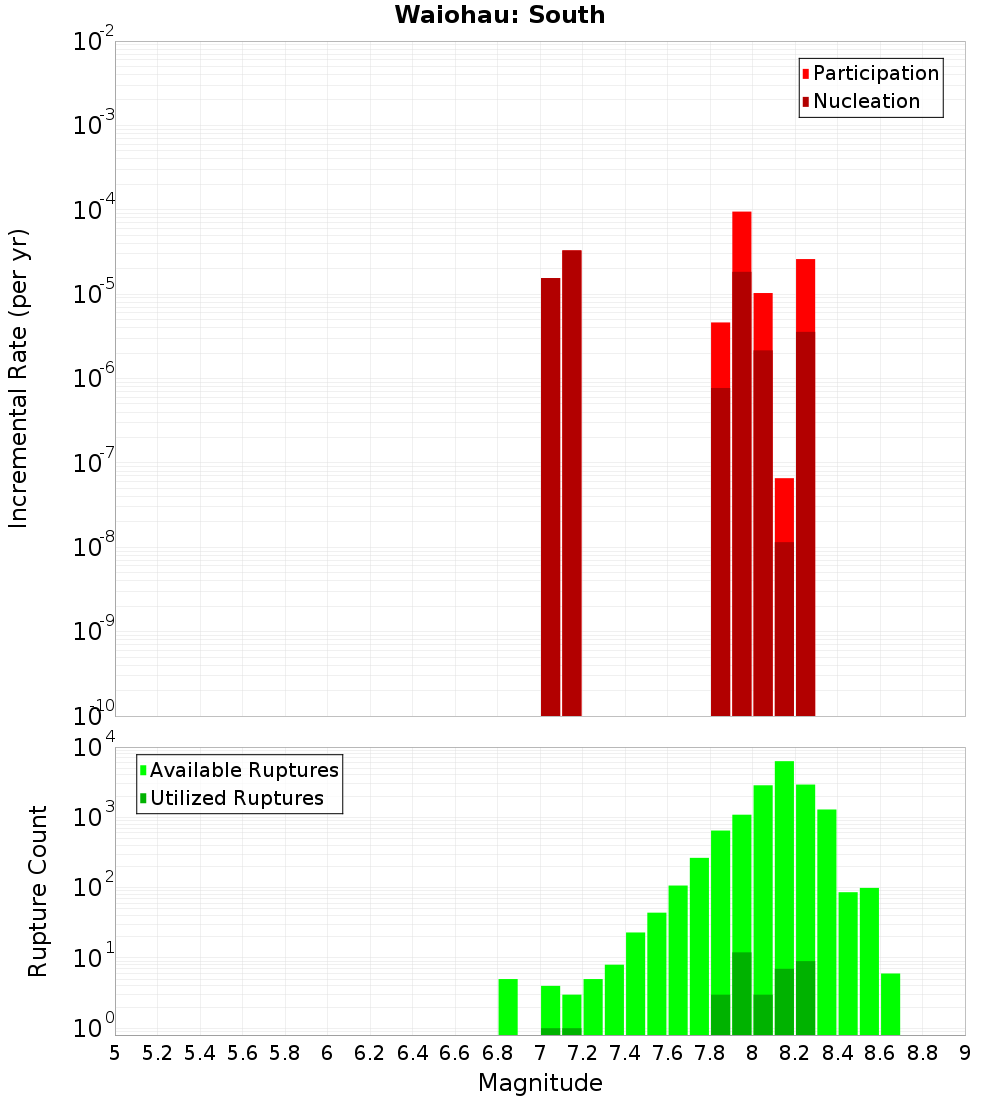 Waiohau: South

Participation
Nucleation

Incremental Rate (per yr)

$10^{-2}$
$10^{-3}$
$10^{-4}$
$10^{-5}$
$10^{-6}$
$10^{-7}$
$10^{-8}$
$10^{-9}$
$10^{-10}$

Available Ruptures
Utilized Ruptures

Rupture Count

$10^{4}$
$10^{3}$
$10^{2}$
$10^{1}$
$10^{0}$

5 5.2 5.4 5.6 5.8 6 6.2 6.4 6.6 6.8 7 7.2 7.4 7.6 7.8 8 8.2 8.4 8.6 8.8 9

Magnitude